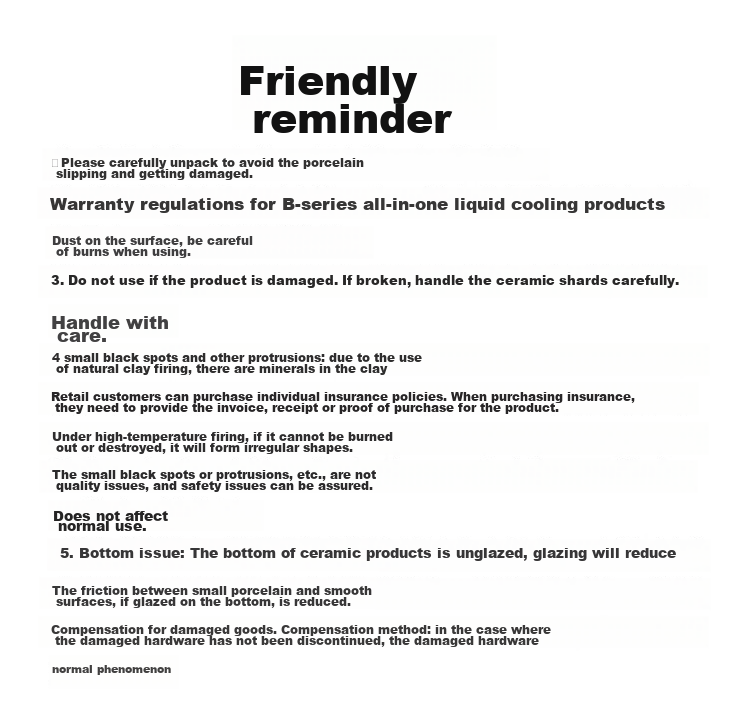 Friendly reminder

Please carefully unpack to avoid the porcelain slipping and getting damaged.

Warranty regulations for B-series all-in-one liquid cooling products

Dust on the surface, be careful of burns when using.

3. Do not use if the product is damaged. If broken, handle the ceramic shards carefully.

Handle with care.

4 small black spots and other protrusions: due to the use of natural clay firing, there are minerals in the clay

Retail customers can purchase individual insurance policies. When purchasing insurance, they need to provide the invoice, receipt or proof of purchase for the product.

Under high-temperature firing, if it cannot be burned out or destroyed, it will form irregular shapes.

The small black spots or protrusions, etc., are not quality issues, and safety issues can be assured.

Does not affect normal use.

5. Bottom issue: The bottom of ceramic products is unglazed, glazing will reduce

The friction between small porcelain and smooth surfaces, if glazed on the bottom, is reduced.

Compensation for damaged goods. Compensation method: in the case where the damaged hardware has not been discontinued, the damaged hardware

normal phenomenon